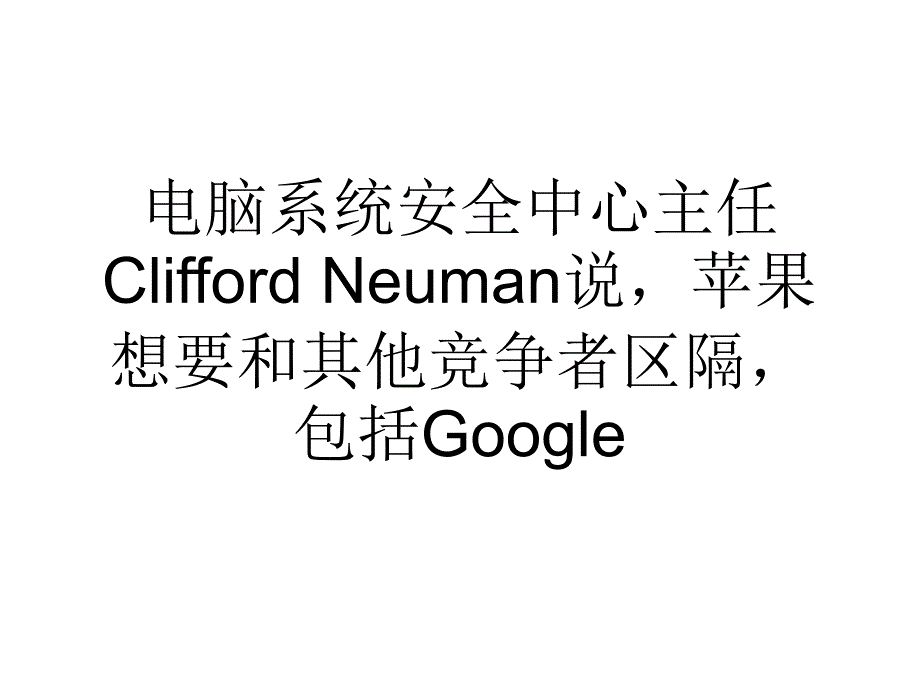 电脑系统安全中心主任Clifford Neuman说，苹果想要和其他竞争者区隔，包括Google